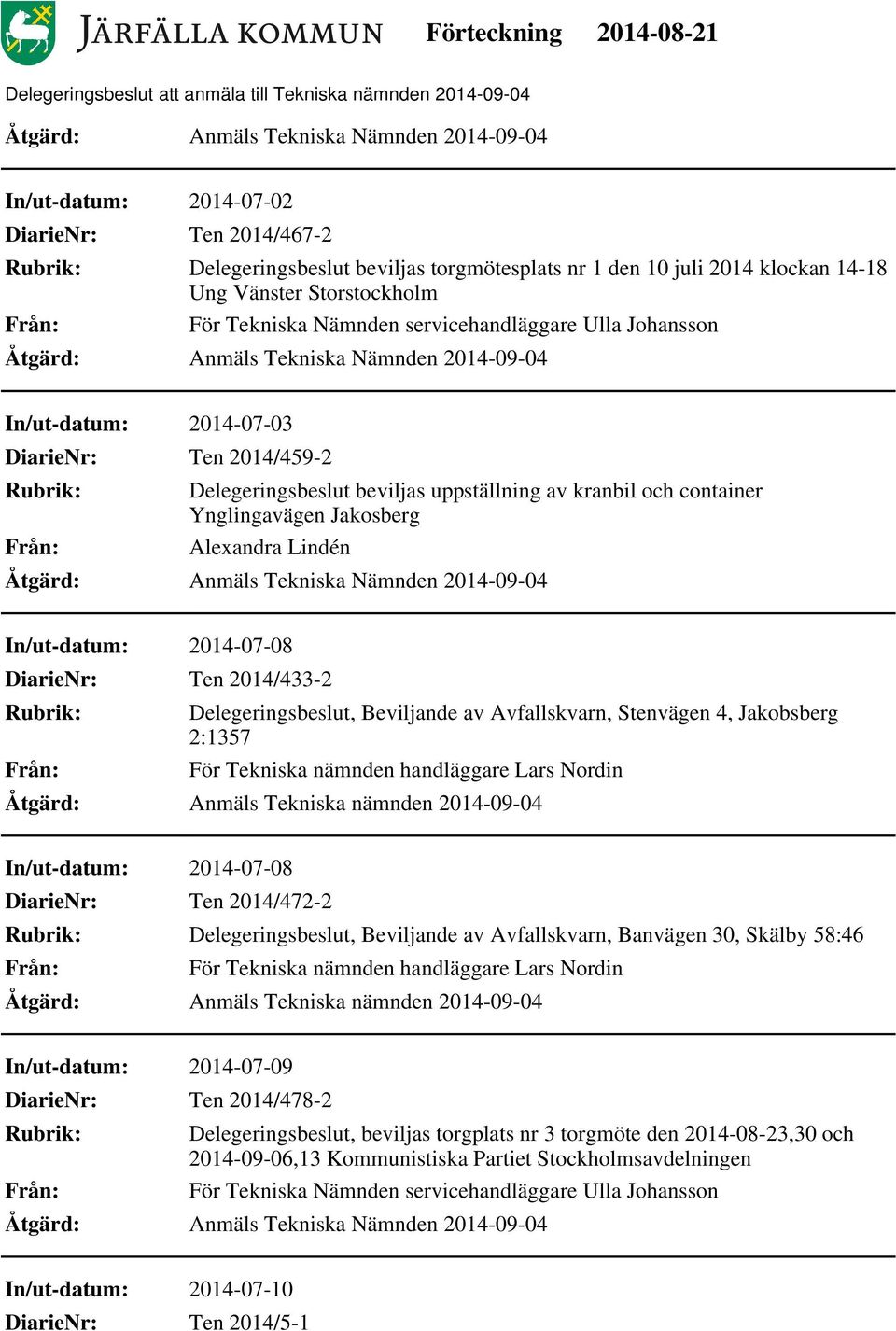 JÄRFÄLLA KOMMUN Förteckning 2014-08-21

Delegeringsbeslut att anmäla till Tekniska nämnden 2014-09-04

Åtgärd: Anmäls Tekniska Nämnden 2014-09-04

In/ut-datum: 2014-07-02
DiarieNr: Ten 2014/467-2
Rubrik: Delegeringsbeslut beviljas torgmötesplats nr 1 den 10 juli 2014 klockan 14-18 Ung Vänster Storstockholm
Från: För Tekniska Nämnden servicehandläggare Ulla Johansson
Åtgärd: Anmäls Tekniska Nämnden 2014-09-04

In/ut-datum: 2014-07-03
DiarieNr: Ten 2014/459-2
Rubrik: Delegeringsbeslut beviljas uppställning av kranbil och container Ynglingavägen Jakosberg
Från: Alexandra Lindén
Åtgärd: Anmäls Tekniska Nämnden 2014-09-04

In/ut-datum: 2014-07-08
DiarieNr: Ten 2014/433-2
Rubrik: Delegeringsbeslut, Beviljande av Avfallskvarn, Stenvägen 4, Jakobsberg 2:1357
Från: För Tekniska nämnden handläggare Lars Nordin
Åtgärd: Anmäls Tekniska nämnden 2014-09-04

In/ut-datum: 2014-07-08
DiarieNr: Ten 2014/472-2
Rubrik: Delegeringsbeslut, Beviljande av Avfallskvarn, Banvägen 30, Skälby 58:46
Från: För Tekniska nämnden handläggare Lars Nordin
Åtgärd: Anmäls Tekniska nämnden 2014-09-04

In/ut-datum: 2014-07-09
DiarieNr: Ten 2014/478-2
Rubrik: Delegeringsbeslut, beviljas torgplats nr 3 torgmöte den 2014-08-23,30 och 2014-09-06,13 Kommunistiska Partiet Stockholmsavdelningen
Från: För Tekniska Nämnden servicehandläggare Ulla Johansson
Åtgärd: Anmäls Tekniska Nämnden 2014-09-04

In/ut-datum: 2014-07-10
DiarieNr: Ten 2014/5-1